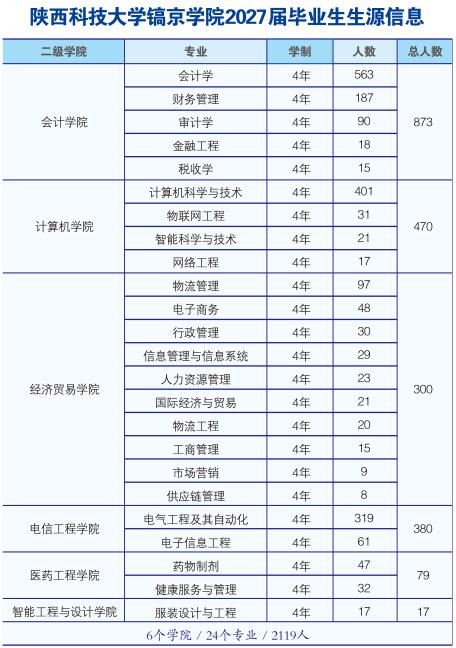 陕西科技大学镐京学院2027届毕业生生源信息

| 二级学院 | 专业 | 学制 | 人数 | 总人数 |
|---|---|---|---|---|
| 会计学院 | 会计学 | 4年 | 563 | 873 |
| | 财务管理 | 4年 | 187 | |
| | 审计学 | 4年 | 90 | |
| | 金融工程 | 4年 | 18 | |
| | 税收学 | 4年 | 15 | |
| 计算机学院 | 计算机科学与技术 | 4年 | 401 | 470 |
| | 物联网工程 | 4年 | 31 | |
| | 智能科学与技术 | 4年 | 21 | |
| | 网络工程 | 4年 | 17 | |
| 经济贸易学院 | 物流管理 | 4年 | 97 | 300 |
| | 电子商务 | 4年 | 48 | |
| | 行政管理 | 4年 | 30 | |
| | 信息管理与信息系统 | 4年 | 29 | |
| | 人力资源管理 | 4年 | 23 | |
| | 国际经济与贸易 | 4年 | 21 | |
| | 物流工程 | 4年 | 20 | |
| | 工商管理 | 4年 | 15 | |
| | 市场营销 | 4年 | 9 | |
| | 供应链管理 | 4年 | 8 | |
| 电信工程学院 | 电气工程及其自动化 | 4年 | 319 | 380 |
| | 电子信息工程 | 4年 | 61 | |
| 医药工程学院 | 药物制剂 | 4年 | 47 | 79 |
| | 健康服务与管理 | 4年 | 32 | |
| 智能工程与设计学院 | 服装设计与工程 | 4年 | 17 | 17 |

6个学院 / 24个专业 / 2119人